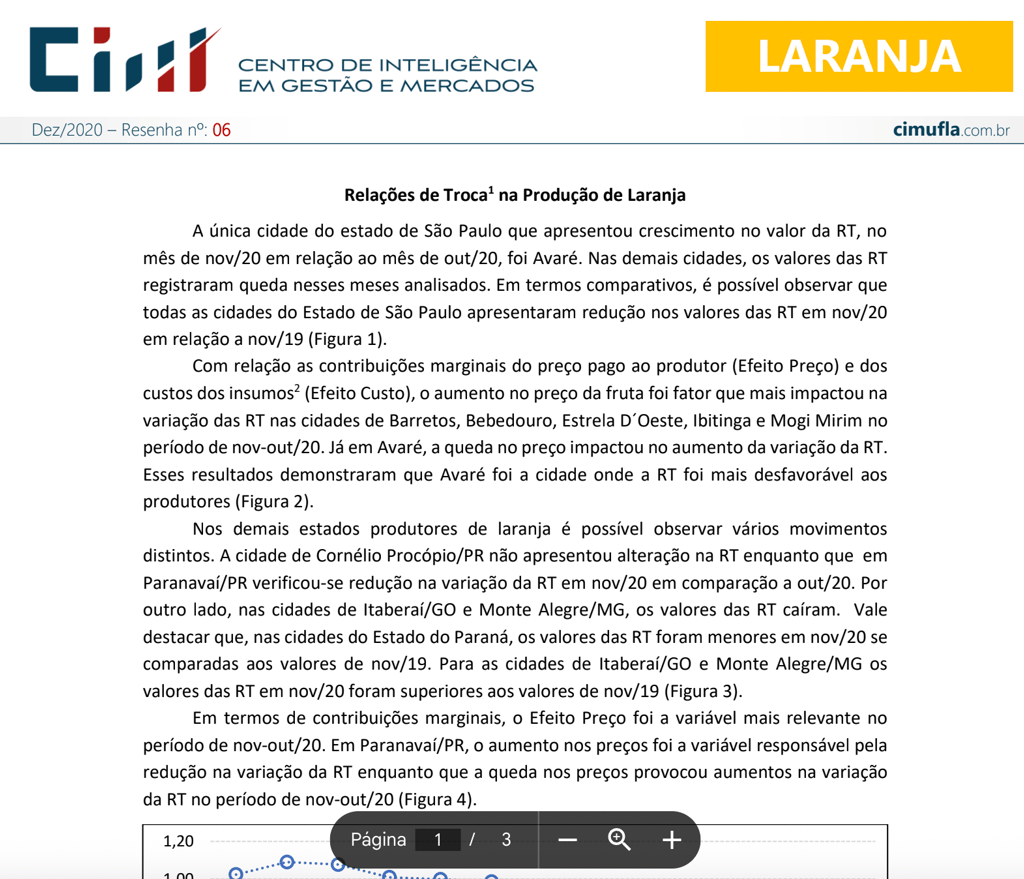 CIM CENTRO DE INTELIGÊNCIA EM GESTÃO E MERCADOS

LARANJA

Dez/2020 – Resenha nº: 06

cimufla.com.br

Relações de Troca$^1$ na Produção de Laranja

A única cidade do estado de São Paulo que apresentou crescimento no valor da RT, no mês de nov/20 em relação ao mês de out/20, foi Avaré. Nas demais cidades, os valores das RT registraram queda nesses meses analisados. Em termos comparativos, é possível observar que todas as cidades do Estado de São Paulo apresentaram redução nos valores das RT em nov/20 em relação a nov/19 (Figura 1).

Com relação as contribuições marginais do preço pago ao produtor (Efeito Preço) e dos custos dos insumos$^2$ (Efeito Custo), o aumento no preço da fruta foi fator que mais impactou na variação das RT nas cidades de Barretos, Bebedouro, Estrela D´Oeste, Ibitinga e Mogi Mirim no período de nov-out/20. Já em Avaré, a queda no preço impactou no aumento da variação da RT. Esses resultados demonstraram que Avaré foi a cidade onde a RT foi mais desfavorável aos produtores (Figura 2).

Nos demais estados produtores de laranja é possível observar vários movimentos distintos. A cidade de Cornélio Procópio/PR não apresentou alteração na RT enquanto que em Paranavaí/PR verificou-se redução na variação da RT em nov/20 em comparação a out/20. Por outro lado, nas cidades de Itaberaí/GO e Monte Alegre/MG, os valores das RT caíram. Vale destacar que, nas cidades do Estado do Paraná, os valores das RT foram menores em nov/20 se comparadas aos valores de nov/19. Para as cidades de Itaberaí/GO e Monte Alegre/MG os valores das RT em nov/20 foram superiores aos valores de nov/19 (Figura 3).

Em termos de contribuições marginais, o Efeito Preço foi a variável mais relevante no período de nov-out/20. Em Paranavaí/PR, o aumento nos preços foi a variável responsável pela redução na variação da RT enquanto que a queda nos preços provocou aumentos na variação da RT no período de nov-out/20 (Figura 4).

1,20
1,00

Página 1 / 3